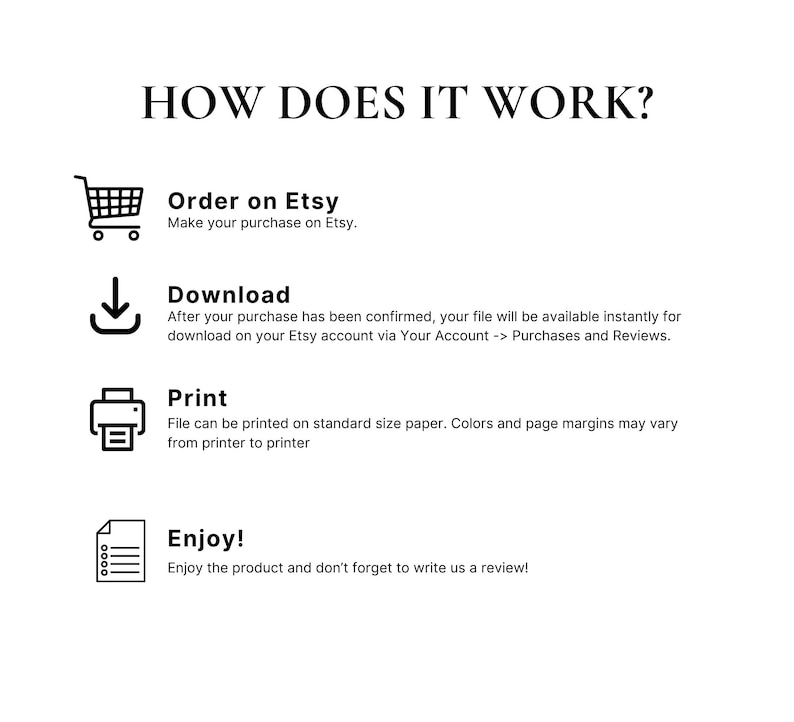 HOW DOES IT WORK?

Order on Etsy
Make your purchase on Etsy.

Download
After your purchase has been confirmed, your file will be available instantly for download on your Etsy account via Your Account -> Purchases and Reviews.

Print
File can be printed on standard size paper. Colors and page margins may vary from printer to printer

Enjoy!
Enjoy the product and don't forget to write us a review!